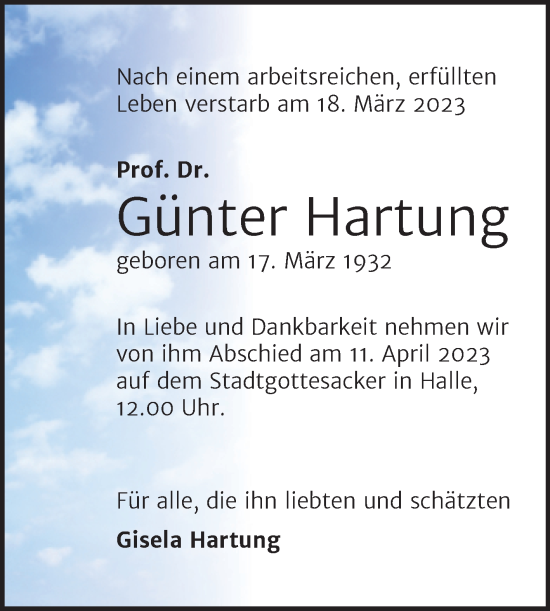 Nach einem arbeitsreichen, erfüllten Leben verstarb am 18. März 2023

Prof. Dr.

Günter Hartung

geboren am 17. März 1932

In Liebe und Dankbarkeit nehmen wir von ihm Abschied am 11. April 2023 auf dem Stadtgottesacker in Halle, 12.00 Uhr.

Für alle, die ihn liebten und schätzten

Gisela Hartung